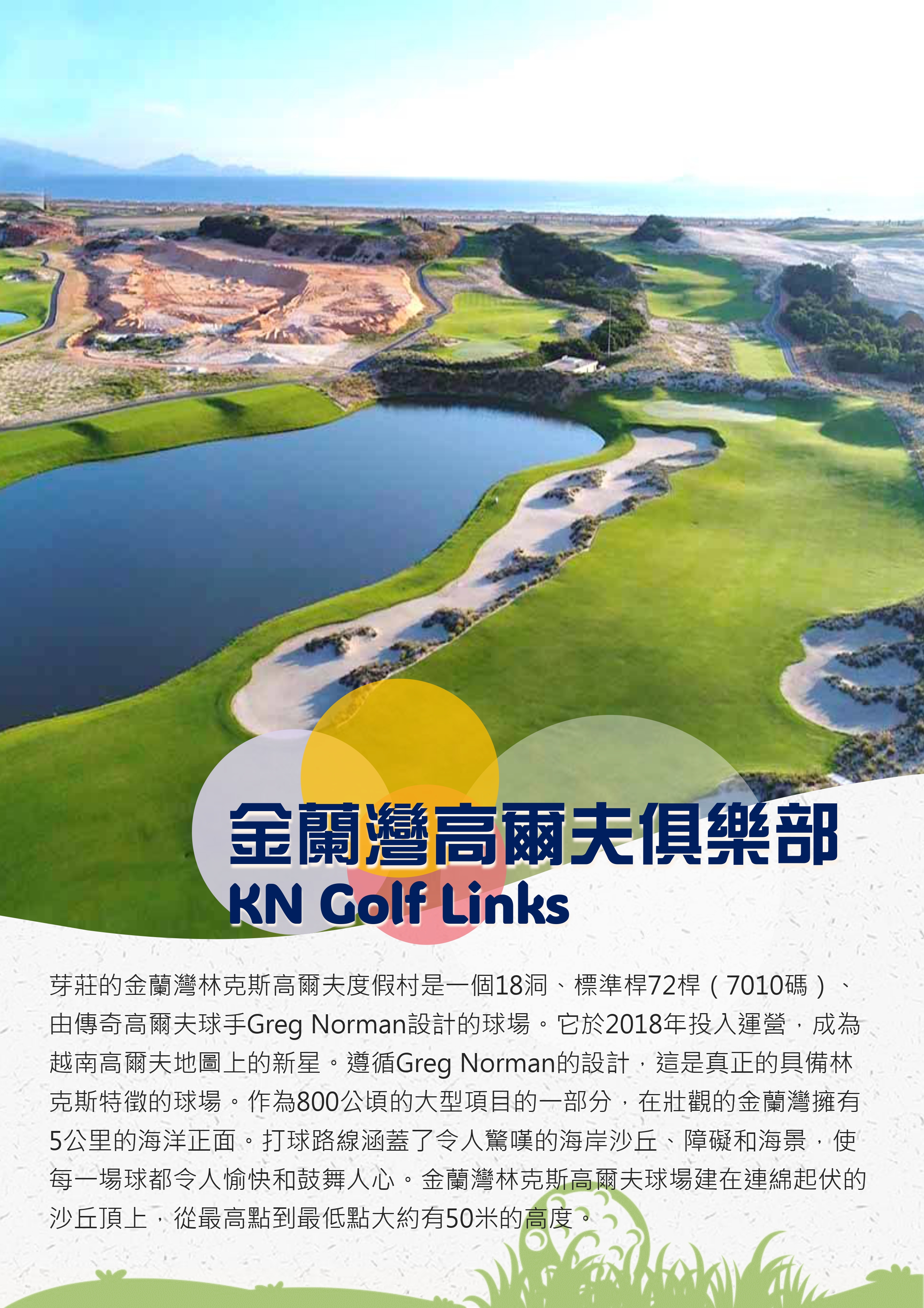 金蘭灣高爾夫俱樂部
KN Golf Links

芽莊的金蘭灣林克斯高爾夫度假村是一個18洞、標準桿72桿（7010碼）、由傳奇高爾夫球手Greg Norman設計的球場。它於2018年投入運營，成為越南高爾夫地圖上的新星。遵循Greg Norman的設計，這是真正的具備林克斯特徵的球場。作為800公頃的大型項目的一部分，在壯觀的金蘭灣擁有5公里的海洋正面。打球路線涵蓋了令人驚嘆的海岸沙丘、障礙和海景，使每一場球都令人愉快和鼓舞人心。金蘭灣林克斯高爾夫球場建在連綿起伏的沙丘頂上，從最高點到最低點大約有50米的高度。